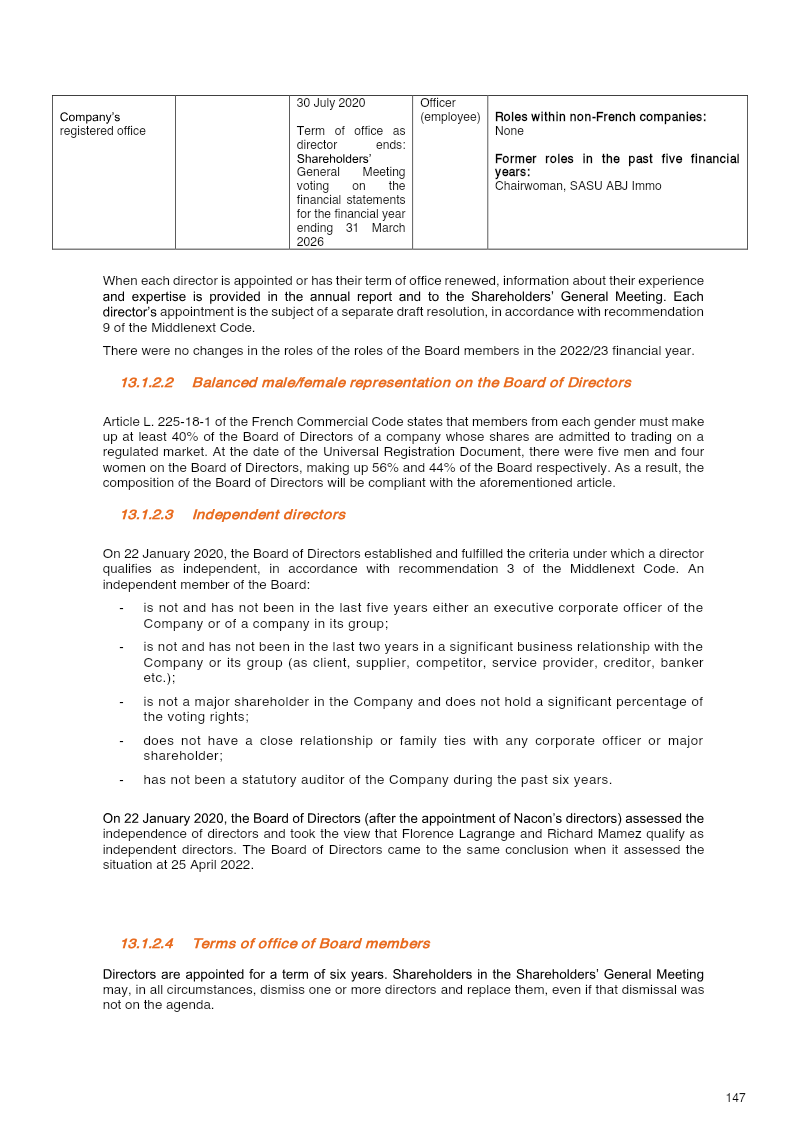 | Company's registered office |  | 30 July 2020 Term of office as director ends: Shareholders' General Meeting voting on the financial statements for the financial year ending 31 March 2026 | Officer (employee) | Roles within non-French companies: None Former roles in the past five financial years: Chairwoman, SASU ABJ Immo |
|---|---|---|---|---|

When each director is appointed or has their term of office renewed, information about their experience and expertise is provided in the annual report and to the Shareholders' General Meeting. Each director's appointment is the subject of a separate draft resolution, in accordance with recommendation 9 of the Middlenext Code.

There were no changes in the roles of the roles of the Board members in the 2022/23 financial year.

13.1.2.2 Balanced male/female representation on the Board of Directors

Article L. 225-18-1 of the French Commercial Code states that members from each gender must make up at least 40% of the Board of Directors of a company whose shares are admitted to trading on a regulated market. At the date of the Universal Registration Document, there were five men and four women on the Board of Directors, making up 56% and 44% of the Board respectively. As a result, the composition of the Board of Directors will be compliant with the aforementioned article.

13.1.2.3 Independent directors

On 22 January 2020, the Board of Directors established and fulfilled the criteria under which a director qualifies as independent, in accordance with recommendation 3 of the Middlenext Code. An independent member of the Board:

- is not and has not been in the last five years either an executive corporate officer of the Company or of a company in its group;
- is not and has not been in the last two years in a significant business relationship with the Company or its group (as client, supplier, competitor, service provider, creditor, banker etc.);
- is not a major shareholder in the Company and does not hold a significant percentage of the voting rights;
- does not have a close relationship or family ties with any corporate officer or major shareholder;
- has not been a statutory auditor of the Company during the past six years.

On 22 January 2020, the Board of Directors (after the appointment of Nacon's directors) assessed the independence of directors and took the view that Florence Lagrange and Richard Mamez qualify as independent directors. The Board of Directors came to the same conclusion when it assessed the situation at 25 April 2022.

13.1.2.4 Terms of office of Board members

Directors are appointed for a term of six years. Shareholders in the Shareholders' General Meeting may, in all circumstances, dismiss one or more directors and replace them, even if that dismissal was not on the agenda.

147